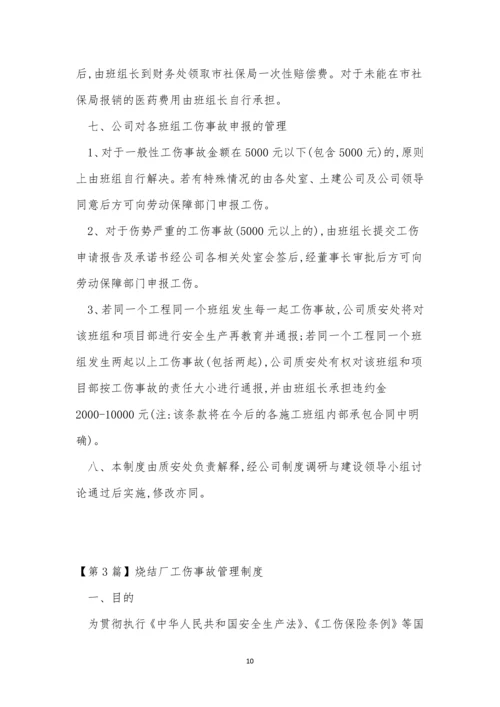 后，由班组长到财务处领取市社保局一次性赔偿费。对于未能在市社保局报销的医药费用由班组长自行承担。

七、公司对各班组工伤事故申报的管理

1、对于一般性工伤事故金额在5000元以下(包含5000元)的，原则上由班组自行解决。若有特殊情况的由各处室、土建公司及公司领导同意后方可向劳动保障部门申报工伤。

2、对于伤势严重的工伤事故(5000元以上的)，由班组长提交工伤申请报告及承诺书经公司各相关处室会签后，经董事长审批后方可向劳动保障部门申报工伤。

3、若同一个工程同一个班组发生每一起工伤事故，公司质安处将对该班组和项目部进行安全生产再教育并通报；若同一个工程同一个班组发生两起以上工伤事故(包括两起)，公司质安处有权对该班组和项目部按工伤事故的责任大小进行通报，并由班组长承担违约金2000-10000元(注：该条款将在今后的各施工班组内部承包合同中明确)。

八、本制度由质安处负责解释，经公司制度调研与建设领导小组讨论通过后实施，修改亦同。

【第3篇】烧结厂工伤事故管理制度

一、目的

为贯彻执行《中华人民共和国安全生产法》、《工伤保险条例》等国

10